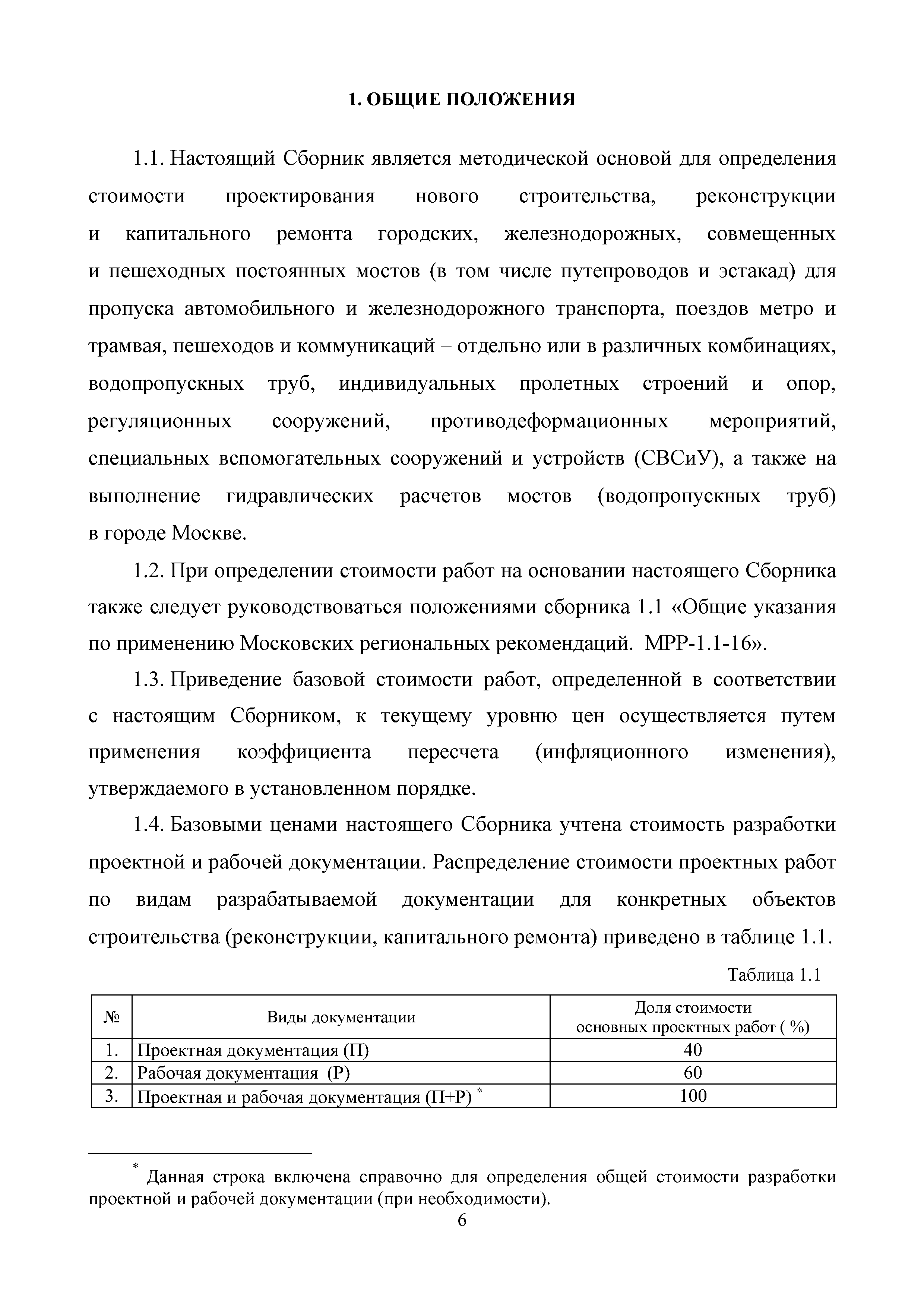 1. ОБЩИЕ ПОЛОЖЕНИЯ

1.1. Настоящий Сборник является методической основой для определения стоимости проектирования нового строительства, реконструкции и капитального ремонта городских, железнодорожных, совмещенных и пешеходных постоянных мостов (в том числе путепроводов и эстакад) для пропуска автомобильного и железнодорожного транспорта, поездов метро и трамвая, пешеходов и коммуникаций – отдельно или в различных комбинациях, водопропускных труб, индивидуальных пролетных строений и опор, регуляционных сооружений, противодеформационных мероприятий, специальных вспомогательных сооружений и устройств (СВСиУ), а также на выполнение гидравлических расчетов мостов (водопропускных труб) в городе Москве.

1.2. При определении стоимости работ на основании настоящего Сборника также следует руководствоваться положениями сборника 1.1 «Общие указания по применению Московских региональных рекомендаций. МРР-1.1-16».

1.3. Приведение базовой стоимости работ, определенной в соответствии с настоящим Сборником, к текущему уровню цен осуществляется путем применения коэффициента пересчета (инфляционного изменения), утверждаемого в установленном порядке.

1.4. Базовыми ценами настоящего Сборника учтена стоимость разработки проектной и рабочей документации. Распределение стоимости проектных работ по видам разрабатываемой документации для конкретных объектов строительства (реконструкции, капитального ремонта) приведено в таблице 1.1.

Таблица 1.1

| № | Виды документации | Доля стоимости основных проектных работ ( %) |
|---|---|---|
| 1. | Проектная документация (П) | 40 |
| 2. | Рабочая документация (Р) | 60 |
| 3. | Проектная и рабочая документация (П+Р) * | 100 |

* Данная строка включена справочно для определения общей стоимости разработки проектной и рабочей документации (при необходимости).

6